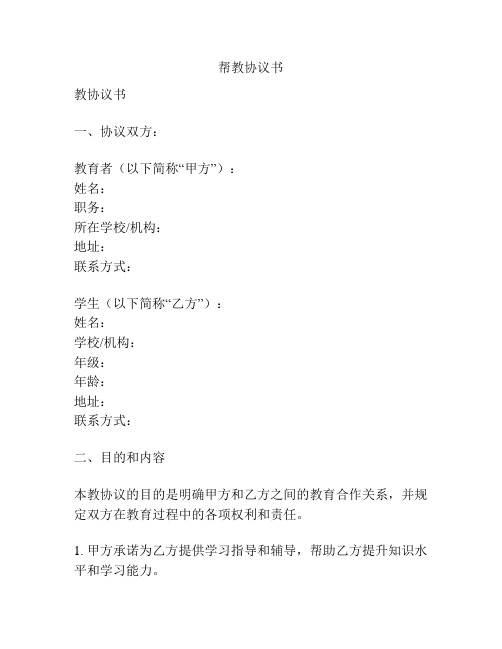 帮教协议书

教协议书

一、协议双方：

教育者（以下简称“甲方”）：
姓名：
职务：
所在学校/机构：
地址：
联系方式：

学生（以下简称“乙方”）：
姓名：
学校/机构：
年级：
年龄：
地址：
联系方式：

二、目的和内容

本教协议的目的是明确甲方和乙方之间的教育合作关系，并规定双方在教育过程中的各项权利和责任。

1. 甲方承诺为乙方提供学习指导和辅导，帮助乙方提升知识水平和学习能力。